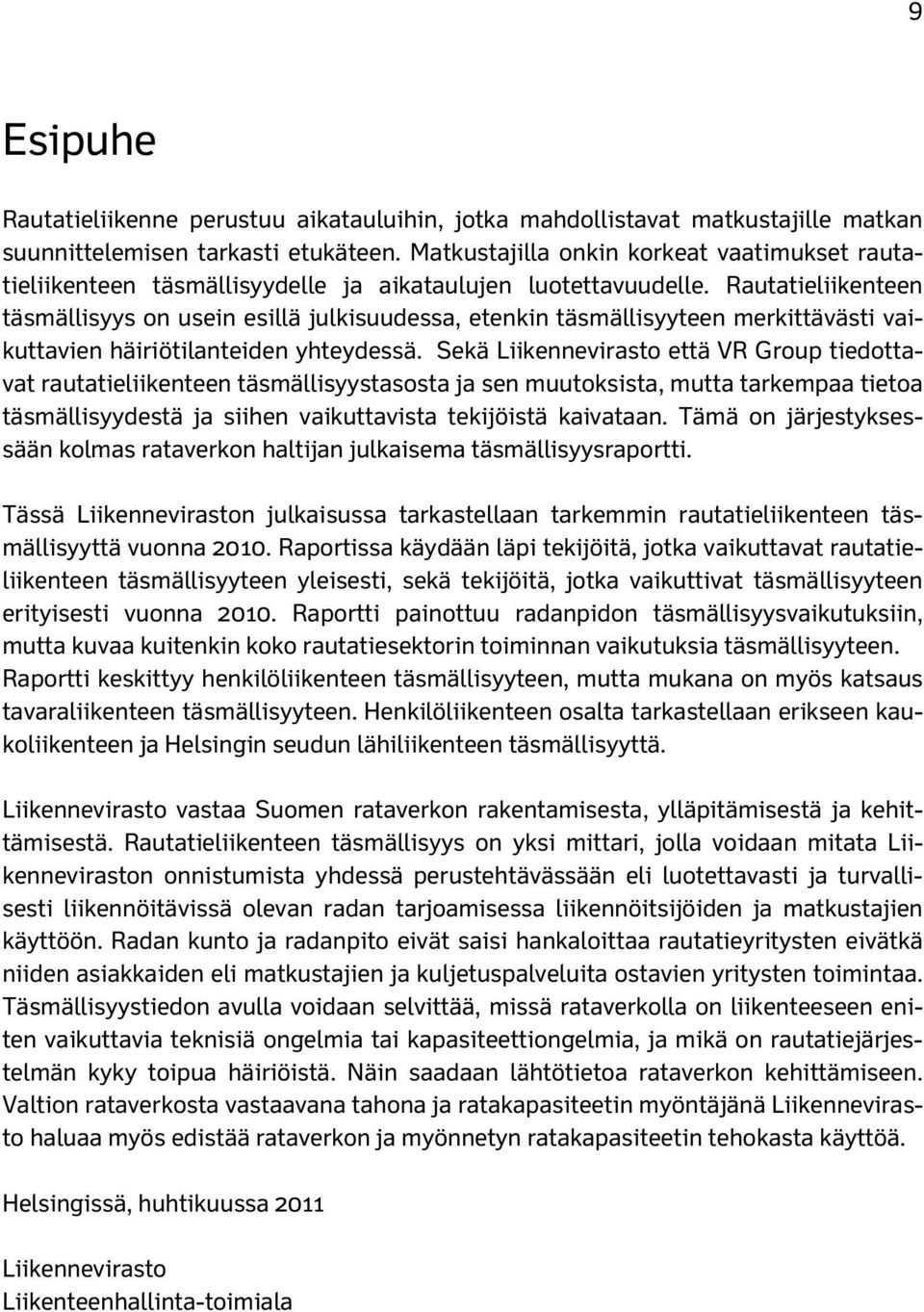 9

Esipuhe

Rautatieliikenne perustuu aikatauluihin, jotka mahdollistavat matkustajille matkan suunnittelemisen tarkasti etukäteen. Matkustajilla onkin korkeat vaatimukset rautatieliikenteen täsmällisyydelle ja aikataulujen luotettavuudelle. Rautatieliikenteen täsmällisyys on usein esillä julkisuudessa, etenkin täsmällisyyteen merkittävästi vaikuttavien häiriötilanteiden yhteydessä. Sekä Liikennevirasto että VR Group tiedottavat rautatieliikenteen täsmällisyystasosta ja sen muutoksista, mutta tarkempaa tietoa täsmällisyydestä ja siihen vaikuttavista tekijöistä kaivataan. Tämä on järjestyksessään kolmas rataverkon haltijan julkaisema täsmällisyysraportti.

Tässä Liikenneviraston julkaisussa tarkastellaan tarkemmin rautatieliikenteen täsmällisyyttä vuonna 2010. Raportissa käydään läpi tekijöitä, jotka vaikuttavat rautatieliikenteen täsmällisyyteen yleisesti, sekä tekijöitä, jotka vaikuttivat täsmällisyyteen erityisesti vuonna 2010. Raportti painottuu radanpidon täsmällisyysvaikutuksiin, mutta kuvaa kuitenkin koko rautatiesektorin toiminnan vaikutuksia täsmällisyyteen. Raportti keskittyy henkilöliikenteen täsmällisyyteen, mutta mukana on myös katsaus tavaraliikenteen täsmällisyyteen. Henkilöliikenteen osalta tarkastellaan erikseen kaukoliikenteen ja Helsingin seudun lähiliikenteen täsmällisyyttä.

Liikennevirasto vastaa Suomen rataverkon rakentamisesta, ylläpitämisestä ja kehittämisestä. Rautatieliikenteen täsmällisyys on yksi mittari, jolla voidaan mitata Liikenneviraston onnistumista yhdessä perustehtävässään eli luotettavasti ja turvallisesti liikennöitävissä olevan radan tarjoamisessa liikennöitsijöiden ja matkustajien käyttöön. Radan kunto ja radanpito eivät saisi hankaloittaa rautatieyritysten eivätkä niiden asiakkaiden eli matkustajien ja kuljetuspalveluita ostavien yritysten toimintaa. Täsmällisyystiedon avulla voidaan selvittää, missä rataverkolla on liikenteeseen eniten vaikuttavia teknisiä ongelmia tai kapasiteettiongelmia, ja mikä on rautatiejärjestelmän kyky toipua häiriöistä. Näin saadaan lähtötietoa rataverkon kehittämiseen. Valtion rataverkosta vastaavana tahona ja ratakapasiteetin myöntäjänä Liikennevirasto haluaa myös edistää rataverkon ja myönnetyn ratakapasiteetin tehokasta käyttöä.

Helsingissä, huhtikuussa 2011

Liikennevirasto
Liikenteenhallinta-toimiala